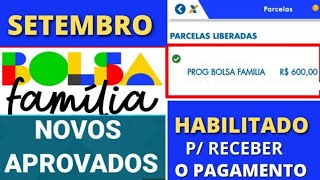 SETEMBRO

BOLSA
família

NOVOS APROVADOS

Parcelas

PARCELAS LIBERADAS

PROG BOLSA FAMILIA R$ 600,00

HABILITADO
P/ RECEBER
O PAGAMENTO